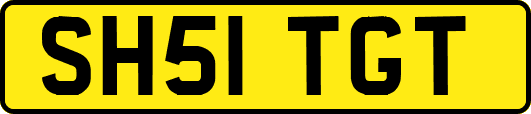 SH51 TGT